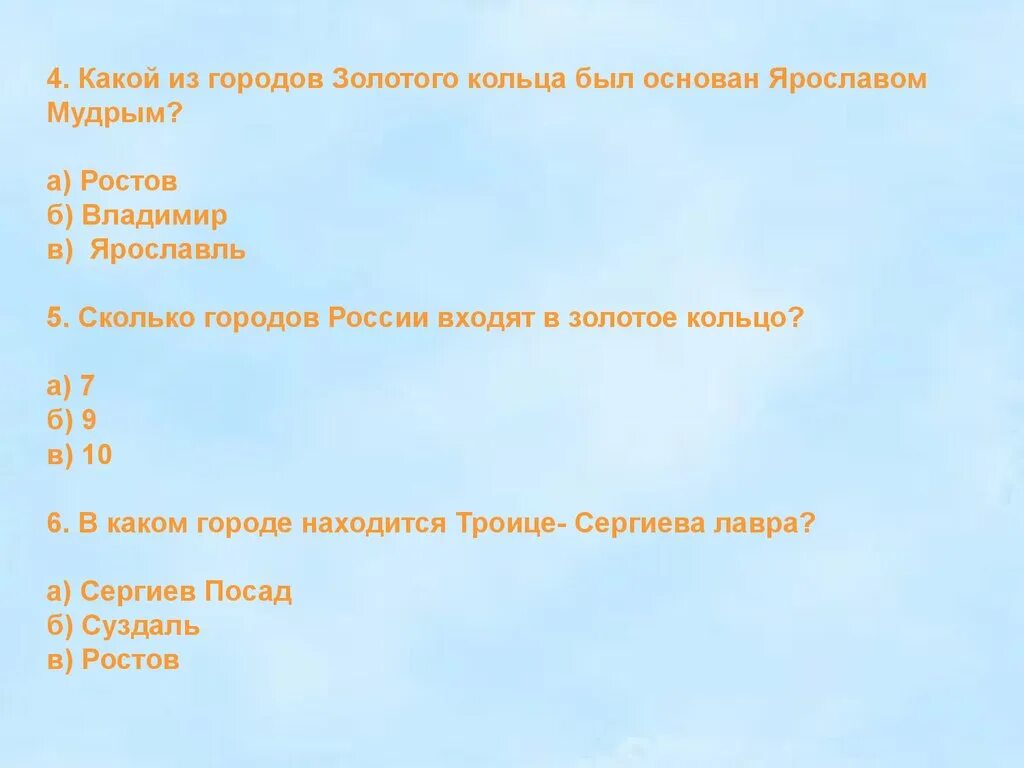 4. Какой из городов Золотого кольца был основан Ярославом Мудрым?

а) Ростов
б) Владимир
в) Ярославль

5. Сколько городов России входят в золотое кольцо?

а) 7
б) 9
в) 10

6. В каком городе находится Троице- Сергиева лавра?

а) Сергиев Посад
б) Суздаль
в) Ростов